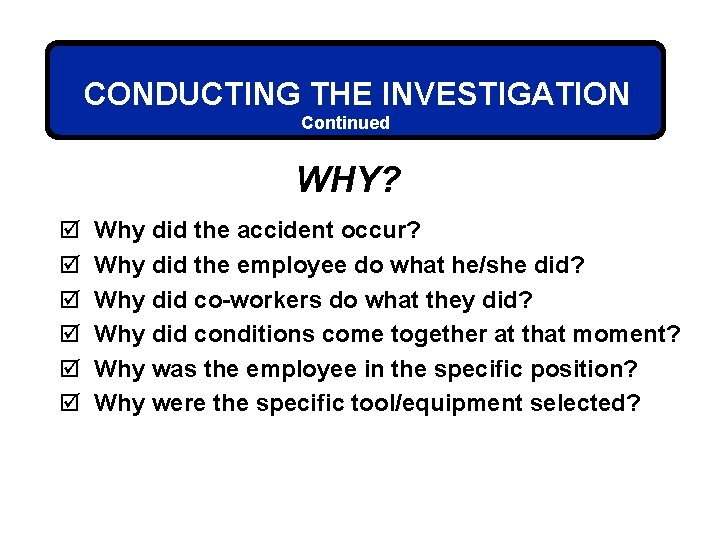 CONDUCTING THE INVESTIGATION
Continued

WHY?

☑ Why did the accident occur?
☑ Why did the employee do what he/she did?
☑ Why did co-workers do what they did?
☑ Why did conditions come together at that moment?
☑ Why was the employee in the specific position?
☑ Why were the specific tool/equipment selected?